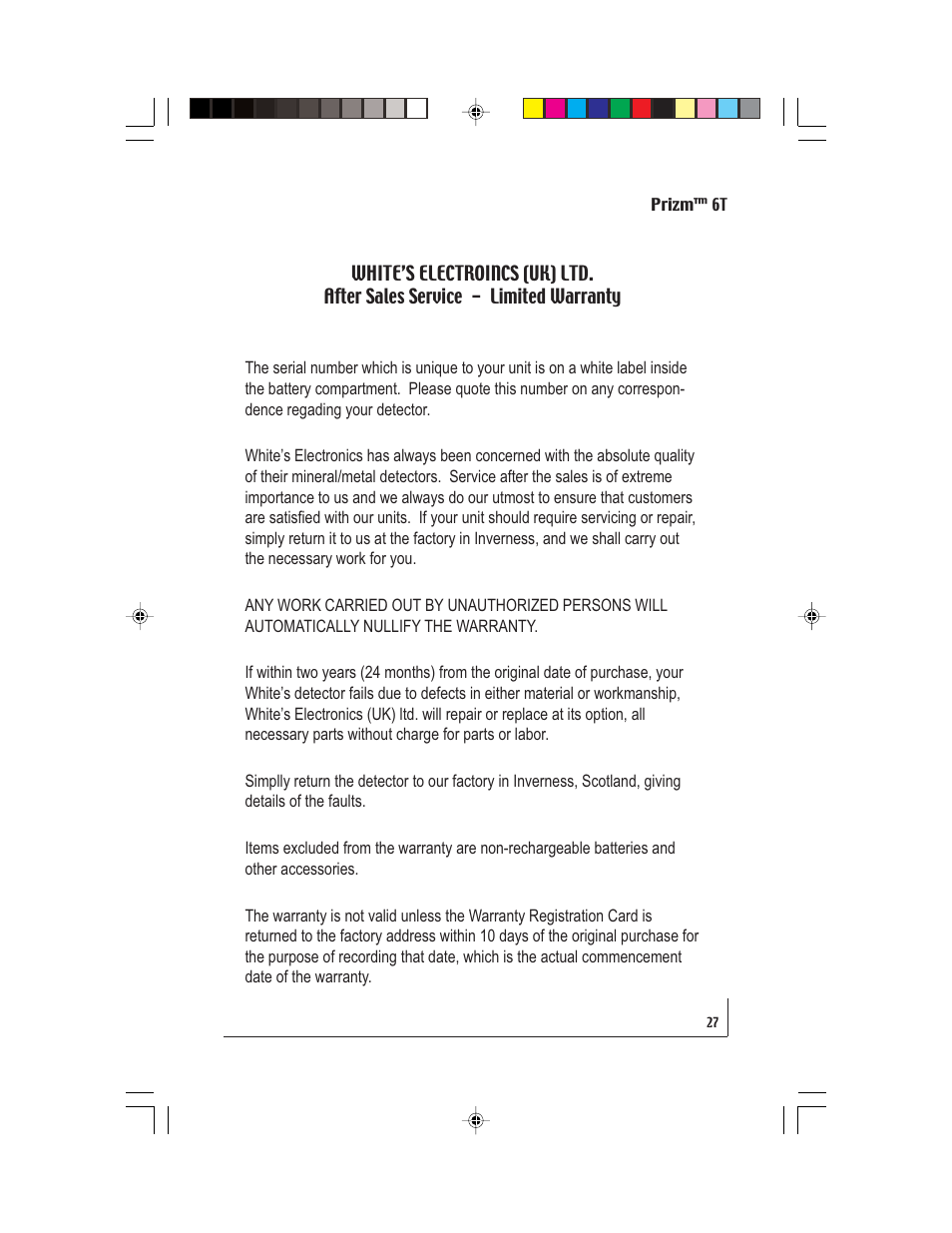 Prizm™ 6T

WHITE'S ELECTROINCS (UK) LTD.
After Sales Service – Limited Warranty

The serial number which is unique to your unit is on a white label inside the battery compartment. Please quote this number on any correspondence regading your detector.

White's Electronics has always been concerned with the absolute quality of their mineral/metal detectors. Service after the sales is of extreme importance to us and we always do our utmost to ensure that customers are satisfied with our units. If your unit should require servicing or repair, simply return it to us at the factory in Inverness, and we shall carry out the necessary work for you.

ANY WORK CARRIED OUT BY UNAUTHORIZED PERSONS WILL AUTOMATICALLY NULLIFY THE WARRANTY.

If within two years (24 months) from the original date of purchase, your White's detector fails due to defects in either material or workmanship, White's Electronics (UK) ltd. will repair or replace at its option, all necessary parts without charge for parts or labor.

Simplly return the detector to our factory in Inverness, Scotland, giving details of the faults.

Items excluded from the warranty are non-rechargeable batteries and other accessories.

The warranty is not valid unless the Warranty Registration Card is returned to the factory address within 10 days of the original purchase for the purpose of recording that date, which is the actual commencement date of the warranty.

27